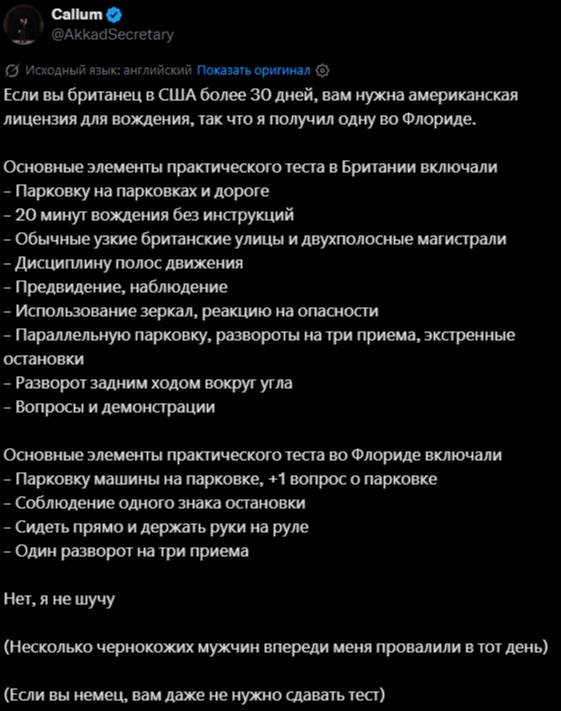 Callum
@AkkadSecretary

Исходный язык: английский Показать оригинал

Если вы британец в США более 30 дней, вам нужна американская лицензия для вождения, так что я получил одну во Флориде.

Основные элементы практического теста в Британии включали
- Парковку на парковках и дороге
- 20 минут вождения без инструкций
- Обычные узкие британские улицы и двухполосные магистрали
- Дисциплину полос движения
- Предвидение, наблюдение
- Использование зеркал, реакцию на опасности
- Параллельную парковку, развороты на три приема, экстренные остановки
- Разворот задним ходом вокруг угла
- Вопросы и демонстрации

Основные элементы практического теста во Флориде включали
- Парковку машины на парковке, +1 вопрос о парковке
- Соблюдение одного знака остановки
- Сидеть прямо и держать руки на руле
- Один разворот на три приема

Нет, я не шучу

(Несколько чернокожих мужчин впереди меня провалили в тот день)

(Если вы немец, вам даже не нужно сдавать тест)